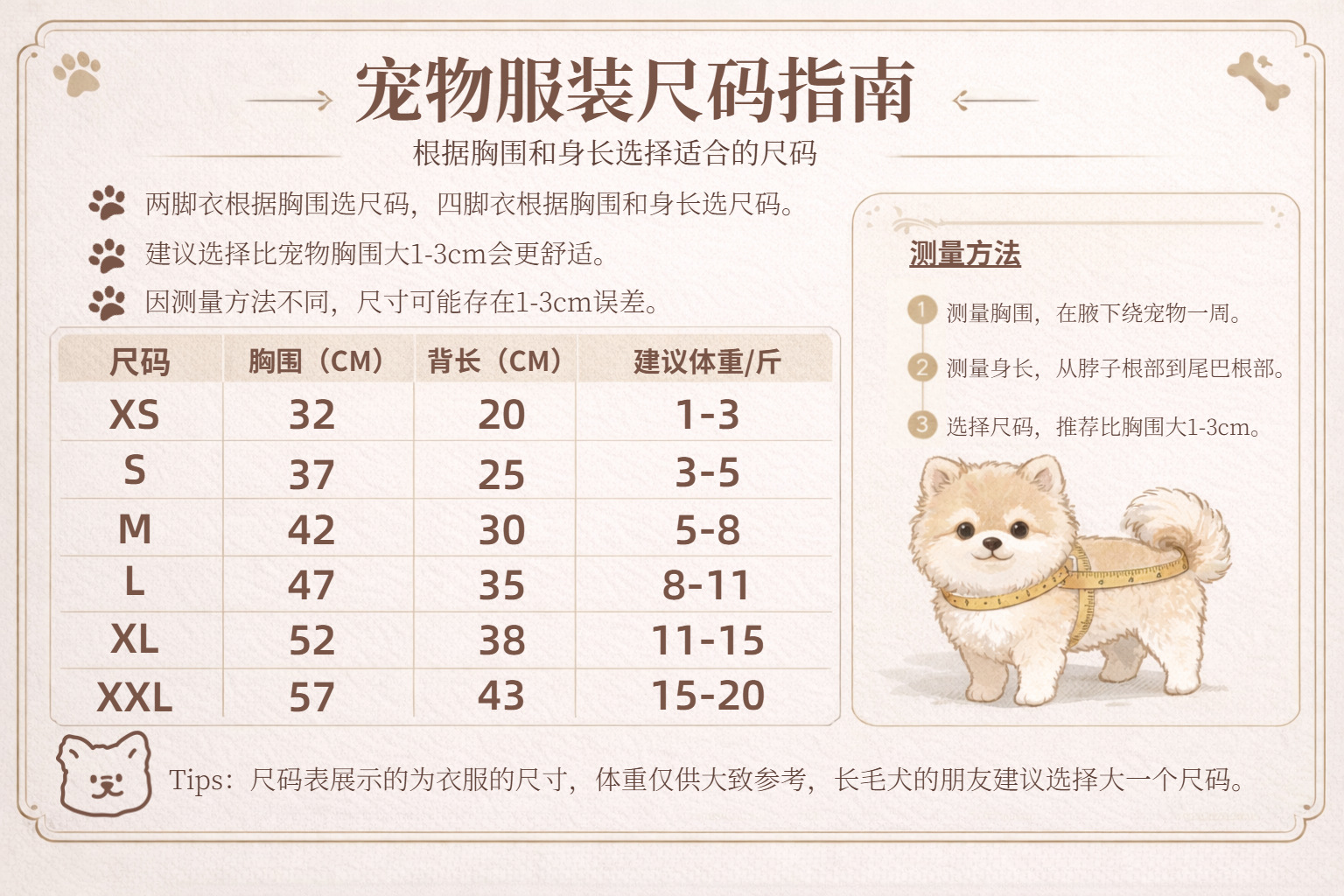 宠物服装尺码指南

根据胸围和身长选择适合的尺码

两脚衣根据胸围选尺码，四脚衣根据胸围和身长选尺码。

建议选择比宠物胸围大1-3cm会更舒适。

因测量方法不同，尺寸可能存在1-3cm误差。

| 尺码 | 胸围（CM） | 背长（CM） | 建议体重/斤 |
|---|---|---|---|
| XS | 32 | 20 | 1-3 |
| S | 37 | 25 | 3-5 |
| M | 42 | 30 | 5-8 |
| L | 47 | 35 | 8-11 |
| XL | 52 | 38 | 11-15 |
| XXL | 57 | 43 | 15-20 |

测量方法

1 测量胸围，在腋下绕宠物一周。

2 测量身长，从脖子根部到尾巴根部。

3 选择尺码，推荐比胸围大1-3cm。

Tips：尺码表展示的为衣服的尺寸，体重仅供大致参考，长毛犬的朋友建议选择大一个尺码。